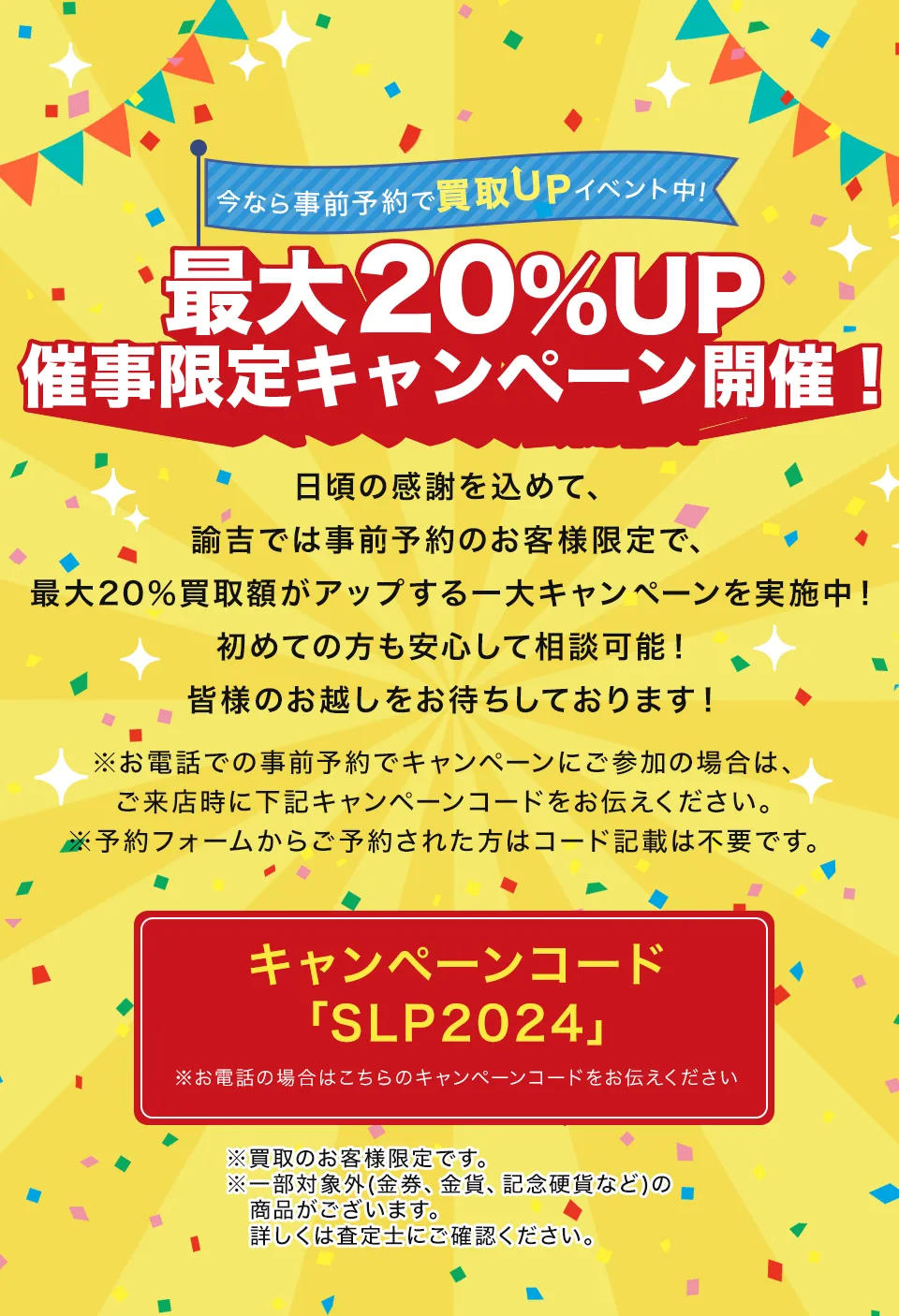 今なら事前予約で買取UPイベント中!

最大20%UP
催事限定キャンペーン開催！

日頃の感謝を込めて、
諭吉では事前予約のお客様限定で、
最大20%買取額がアップする一大キャンペーンを実施中！
初めての方も安心して相談可能！
皆様のお越しをお待ちしております！

※お電話での事前予約でキャンペーンにご参加の場合は、
ご来店時に下記キャンペーンコードをお伝えください。
※予約フォームからご予約された方はコード記載は不要です。

キャンペーンコード
「SLP2024」
※お電話の場合はこちらのキャンペーンコードをお伝えください

※買取のお客様限定です。
※一部対象外(金券、金貨、記念硬貨など)の商品がございます。
詳しくは査定士にご確認ください。